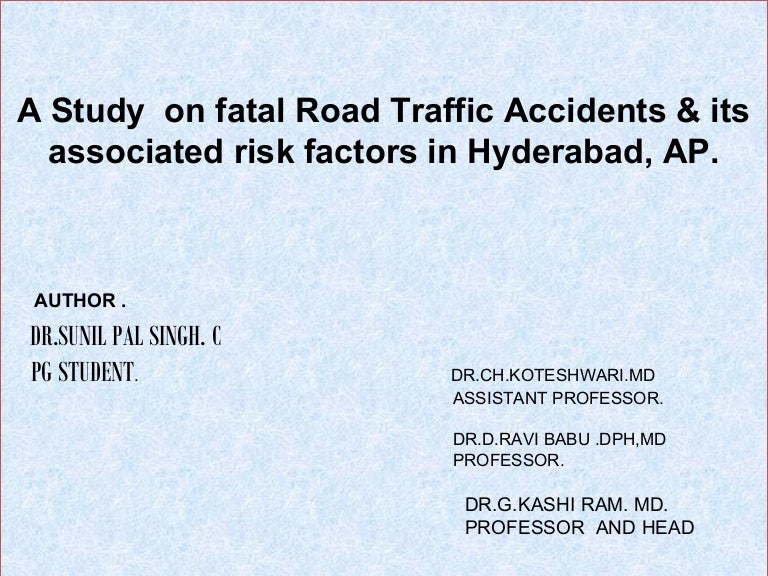 A Study on fatal Road Traffic Accidents & its associated risk factors in Hyderabad, AP.

AUTHOR .
DR.SUNIL PAL SINGH. C
PG STUDENT.

DR.CH.KOTESHWARI.MD
ASSISTANT PROFESSOR.

DR.D.RAVI BABU .DPH,MD
PROFESSOR.

DR.G.KASHI RAM. MD.
PROFESSOR AND HEAD